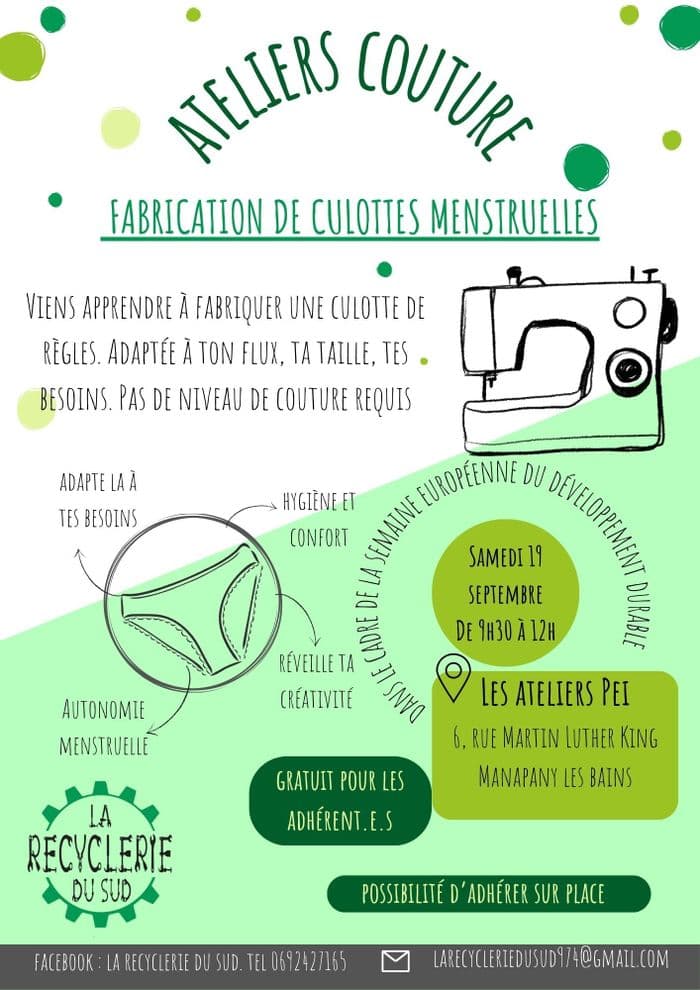 ATELIERS COUTURE

FABRICATION DE CULOTTES MENSTRUELLES

VIENS APPRENDRE À FABRIQUER UNE CULOTTE DE RÈGLES. ADAPTÉE À TON FLUX, TA TAILLE, TES BESOINS. PAS DE NIVEAU DE COUTURE REQUIS

ADAPTE LA À TES BESOINS

HYGIÈNE ET CONFORT

RÉVEILLE TA CRÉATIVITÉ

AUTONOMIE MENSTRUELLE

DANS LE CADRE DE LA SEMAINE EUROPÉENNE DU DÉVELOPPEMENT DURABLE

SAMEDI 19 SEPTEMBRE DE 9H30 À 12H

LES ATELIERS PEI
6, RUE MARTIN LUTHER KING
MANAPANY LES BAINS

GRATUIT POUR LES ADHÉRENT.E.S

LA RECYCLERIE DU SUD

POSSIBILITÉ D'ADHÉRER SUR PLACE

FACEBOOK : LA RECYCLERIE DU SUD. TEL 0692427165

LARECYCLERIEDUSUD974@GMAIL.COM